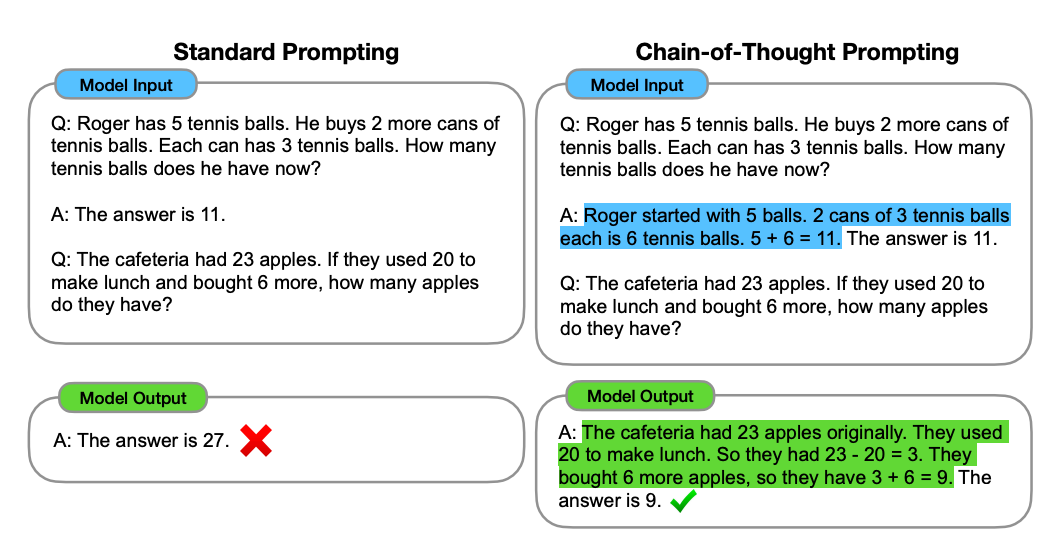 Standard Prompting

Model Input

Q: Roger has 5 tennis balls. He buys 2 more cans of tennis balls. Each can has 3 tennis balls. How many tennis balls does he have now?

A: The answer is 11.

Q: The cafeteria had 23 apples. If they used 20 to make lunch and bought 6 more, how many apples do they have?

Model Output

A: The answer is 27.

Chain-of-Thought Prompting

Model Input

Q: Roger has 5 tennis balls. He buys 2 more cans of tennis balls. Each can has 3 tennis balls. How many tennis balls does he have now?

A: Roger started with 5 balls. 2 cans of 3 tennis balls each is 6 tennis balls. 5 + 6 = 11. The answer is 11.

Q: The cafeteria had 23 apples. If they used 20 to make lunch and bought 6 more, how many apples do they have?

Model Output

A: The cafeteria had 23 apples originally. They used 20 to make lunch. So they had 23 - 20 = 3. They bought 6 more apples, so they have 3 + 6 = 9. The answer is 9.